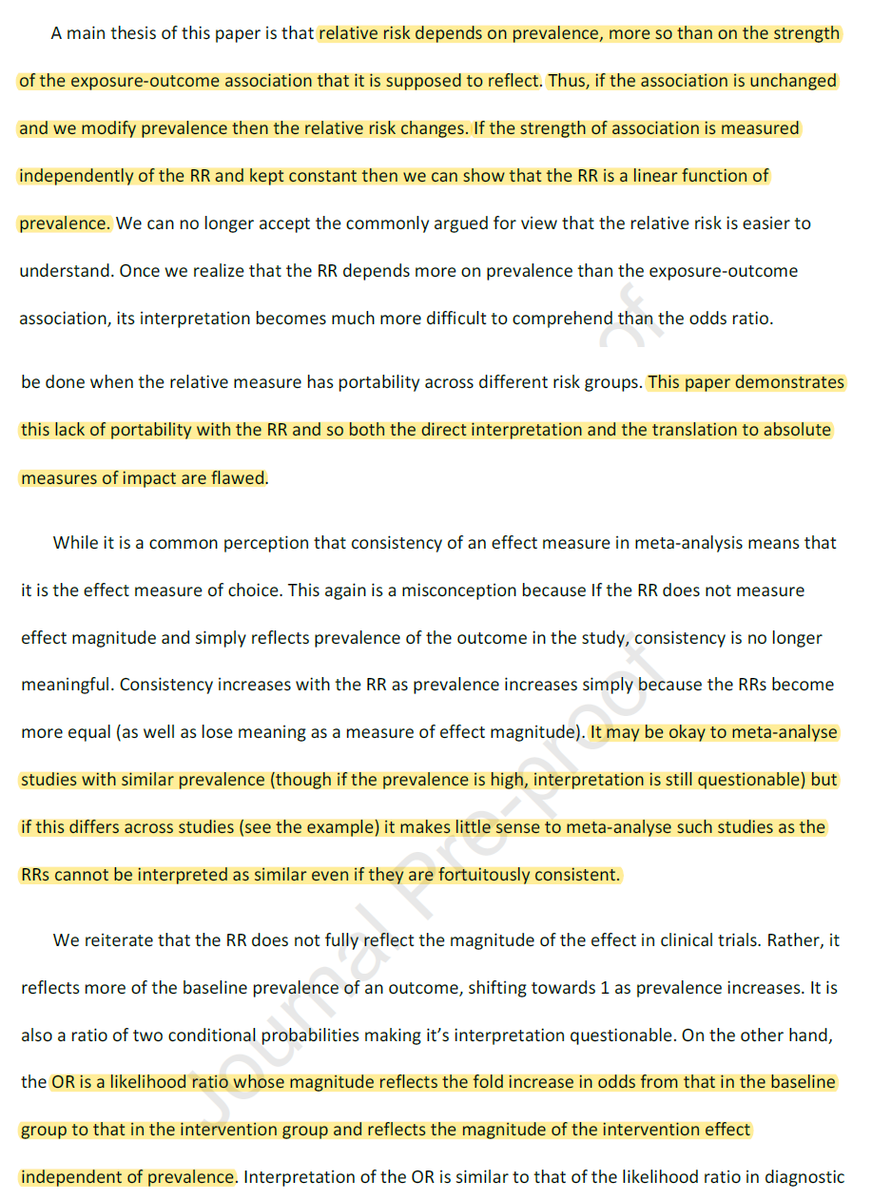 A main thesis of this paper is that relative risk depends on prevalence, more so than on the strength of the exposure-outcome association that it is supposed to reflect. Thus, if the association is unchanged and we modify prevalence then the relative risk changes. If the strength of association is measured independently of the RR and kept constant then we can show that the RR is a linear function of prevalence. We can no longer accept the commonly argued for view that the relative risk is easier to understand. Once we realize that the RR depends more on prevalence than the exposure-outcome association, its interpretation becomes much more difficult to comprehend than the odds ratio.

be done when the relative measure has portability across different risk groups. This paper demonstrates this lack of portability with the RR and so both the direct interpretation and the translation to absolute measures of impact are flawed.

While it is a common perception that consistency of an effect measure in meta-analysis means that it is the effect measure of choice. This again is a misconception because If the RR does not measure effect magnitude and simply reflects prevalence of the outcome in the study, consistency is no longer meaningful. Consistency increases with the RR as prevalence increases simply because the RRs become more equal (as well as lose meaning as a measure of effect magnitude). It may be okay to meta-analyse studies with similar prevalence (though if the prevalence is high, interpretation is still questionable) but if this differs across studies (see the example) it makes little sense to meta-analyse such studies as the RRs cannot be interpreted as similar even if they are fortuitously consistent.

We reiterate that the RR does not fully reflect the magnitude of the effect in clinical trials. Rather, it reflects more of the baseline prevalence of an outcome, shifting towards 1 as prevalence increases. It is also a ratio of two conditional probabilities making it's interpretation questionable. On the other hand, the OR is a likelihood ratio whose magnitude reflects the fold increase in odds from that in the baseline group to that in the intervention group and reflects the magnitude of the intervention effect independent of prevalence. Interpretation of the OR is similar to that of the likelihood ratio in diagnostic

Journal Pre-proof